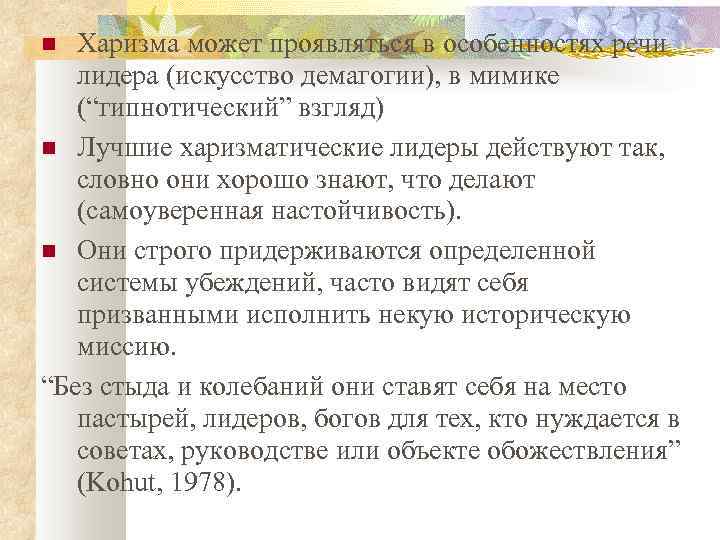 • Харизма может проявляться в особенностях речи лидера (искусство демагогии), в мимике ("гипнотический" взгляд)

• Лучшие харизматические лидеры действуют так, словно они хорошо знают, что делают (самоуверенная настойчивость).

• Они строго придерживаются определенной системы убеждений, часто видят себя призванными исполнить некую историческую миссию.

"Без стыда и колебаний они ставят себя на место пастырей, лидеров, богов для тех, кто нуждается в советах, руководстве или объекте обожествления" (Kohut, 1978).